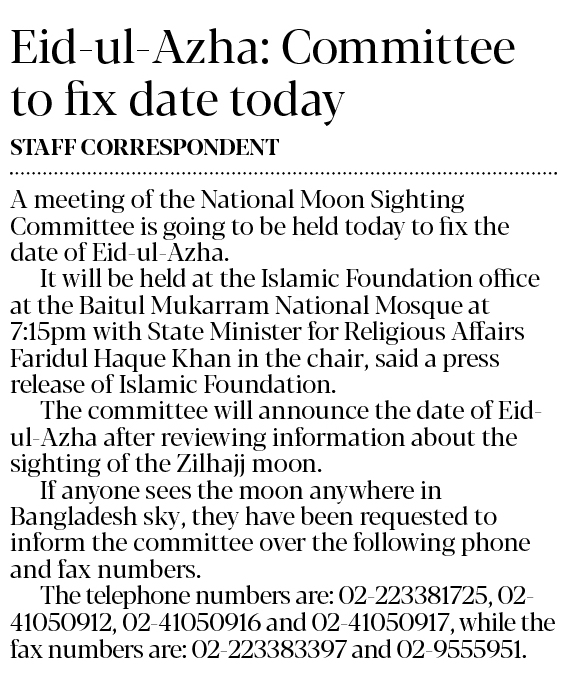 Eid-ul-Azha: Committee to fix date today

STAFF CORRESPONDENT

A meeting of the National Moon Sighting Committee is going to be held today to fix the date of Eid-ul-Azha.

It will be held at the Islamic Foundation office at the Baitul Mukarram National Mosque at 7:15pm with State Minister for Religious Affairs Faridul Haque Khan in the chair, said a press release of Islamic Foundation.

The committee will announce the date of Eid-ul-Azha after reviewing information about the sighting of the Zilhajj moon.

If anyone sees the moon anywhere in Bangladesh sky, they have been requested to inform the committee over the following phone and fax numbers.

The telephone numbers are: 02-223381725, 02-41050912, 02-41050916 and 02-41050917, while the fax numbers are: 02-223383397 and 02-9555951.